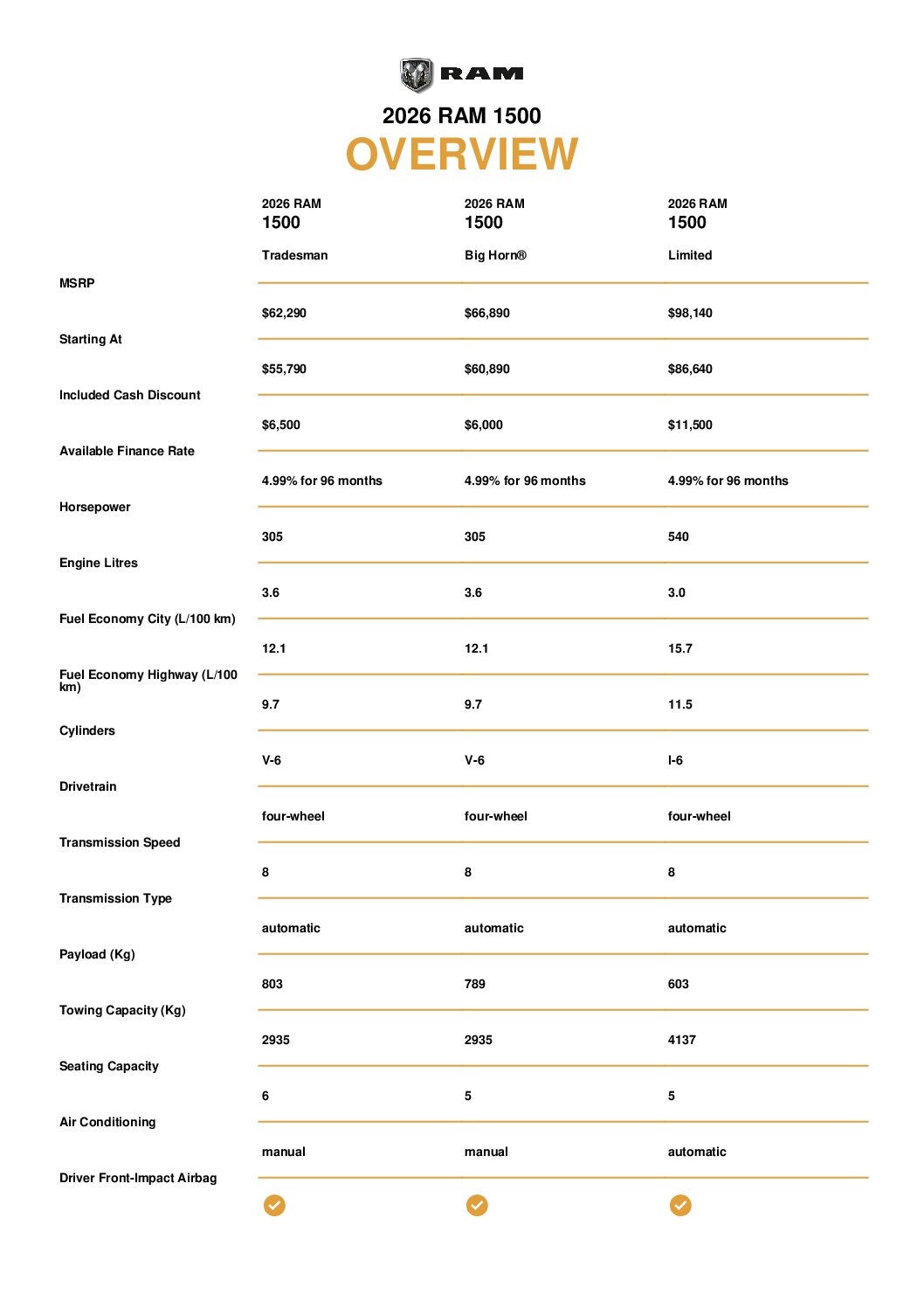 RAM

2026 RAM 1500
OVERVIEW

| | 2026 RAM 1500 Tradesman | 2026 RAM 1500 Big Horn® | 2026 RAM 1500 Limited |
|---|---|---|---|
| MSRP | $62,290 | $66,890 | $98,140 |
| Starting At | $55,790 | $60,890 | $86,640 |
| Included Cash Discount | $6,500 | $6,000 | $11,500 |
| Available Finance Rate | 4.99% for 96 months | 4.99% for 96 months | 4.99% for 96 months |
| Horsepower | 305 | 305 | 540 |
| Engine Litres | 3.6 | 3.6 | 3.0 |
| Fuel Economy City (L/100 km) | 12.1 | 12.1 | 15.7 |
| Fuel Economy Highway (L/100 km) | 9.7 | 9.7 | 11.5 |
| Cylinders | V-6 | V-6 | I-6 |
| Drivetrain | four-wheel | four-wheel | four-wheel |
| Transmission Speed | 8 | 8 | 8 |
| Transmission Type | automatic | automatic | automatic |
| Payload (Kg) | 803 | 789 | 603 |
| Towing Capacity (Kg) | 2935 | 2935 | 4137 |
| Seating Capacity | 6 | 5 | 5 |
| Air Conditioning | manual | manual | automatic |
| Driver Front-Impact Airbag | ✓ | ✓ | ✓ |